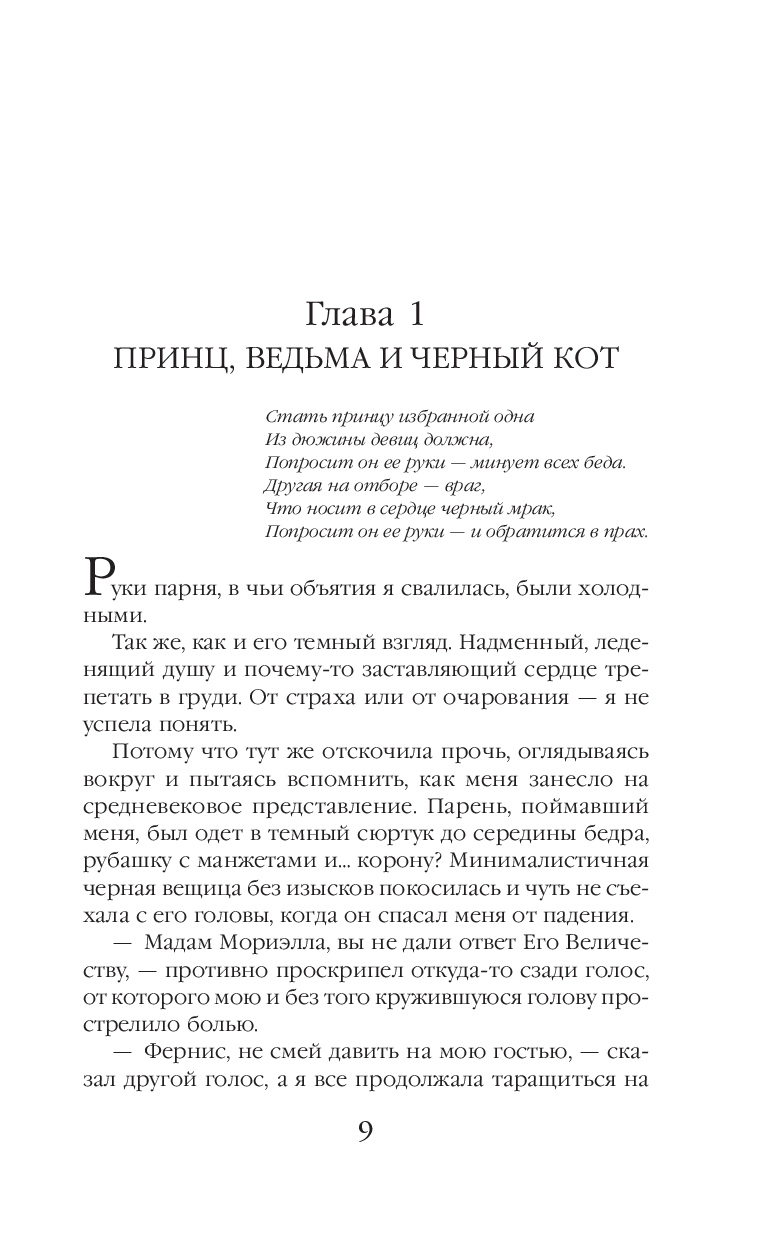 Глава 1
ПРИНЦ, ВЕДЬМА И ЧЕРНЫЙ КОТ

Стать принцу избранной одна
Из дюжины девиц должна,
Попросит он ее руки — минует всех беда.
Другая на отборе — враг,
Что носит в сердце черный мрак,
Попросит он ее руки — и обратится в прах.

Руки парня, в чьи объятия я свалилась, были холодными.

Так же, как и его темный взгляд. Надменный, леденящий душу и почему-то заставляющий сердце трепетать в груди. От страха или от очарования — я не успела понять.

Потому что тут же отскочила прочь, оглядываясь вокруг и пытаясь вспомнить, как меня занесло на средневековое представление. Парень, поймавший меня, был одет в темный сюртук до середины бедра, рубашку с манжетами и... корону? Минималистичная черная вещица без изысков покосилась и чуть не съехала с его головы, когда он спасал меня от падения.

— Мадам Мориэлла, вы не дали ответ Его Величеству, — противно проскрипел откуда-то сзади голос, от которого мою и без того кружившуюся голову прострелило болью.

— Фернис, не смей давить на мою гостью, — сказал другой голос, а я все продолжала таращиться на

9